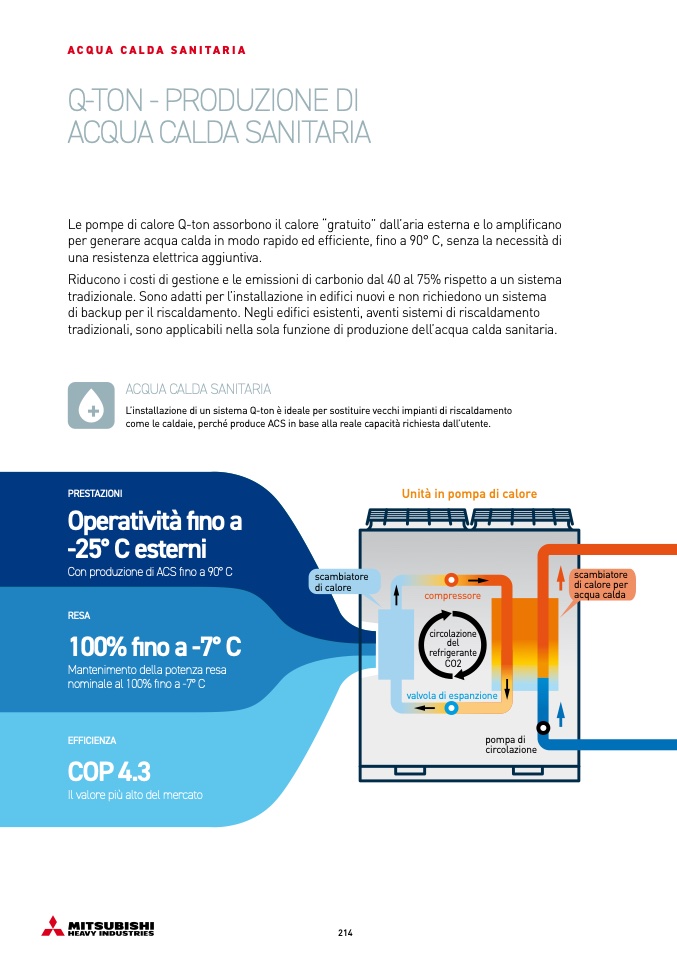 ACQUA CALDA SANITARIA

Q-TON - PRODUZIONE DI ACQUA CALDA SANITARIA

Le pompe di calore Q-ton assorbono il calore "gratuito" dall'aria esterna e lo amplificano per generare acqua calda in modo rapido ed efficiente, fino a 90° C, senza la necessità di una resistenza elettrica aggiuntiva.

Riducono i costi di gestione e le emissioni di carbonio dal 40 al 75% rispetto a un sistema tradizionale. Sono adatti per l'installazione in edifici nuovi e non richiedono un sistema di backup per il riscaldamento. Negli edifici esistenti, aventi sistemi di riscaldamento tradizionali, sono applicabili nella sola funzione di produzione dell'acqua calda sanitaria.

ACQUA CALDA SANITARIA
L'installazione di un sistema Q-ton è ideale per sostituire vecchi impianti di riscaldamento come le caldaie, perché produce ACS in base alla reale capacità richiesta dall'utente.

PRESTAZIONI
Operatività fino a -25° C esterni
Con produzione di ACS fino a 90° C

RESA
100% fino a -7° C
Mantenimento della potenza resa nominale al 100% fino a -7° C

EFFICIENZA
COP 4.3
Il valore più alto del mercato

Unità in pompa di calore
scambiatore di calore
compressore
scambiatore di calore per acqua calda
circolazione del refrigerante CO2
valvola di espanzione
pompa di circolazione

MITSUBISHI HEAVY INDUSTRIES

214